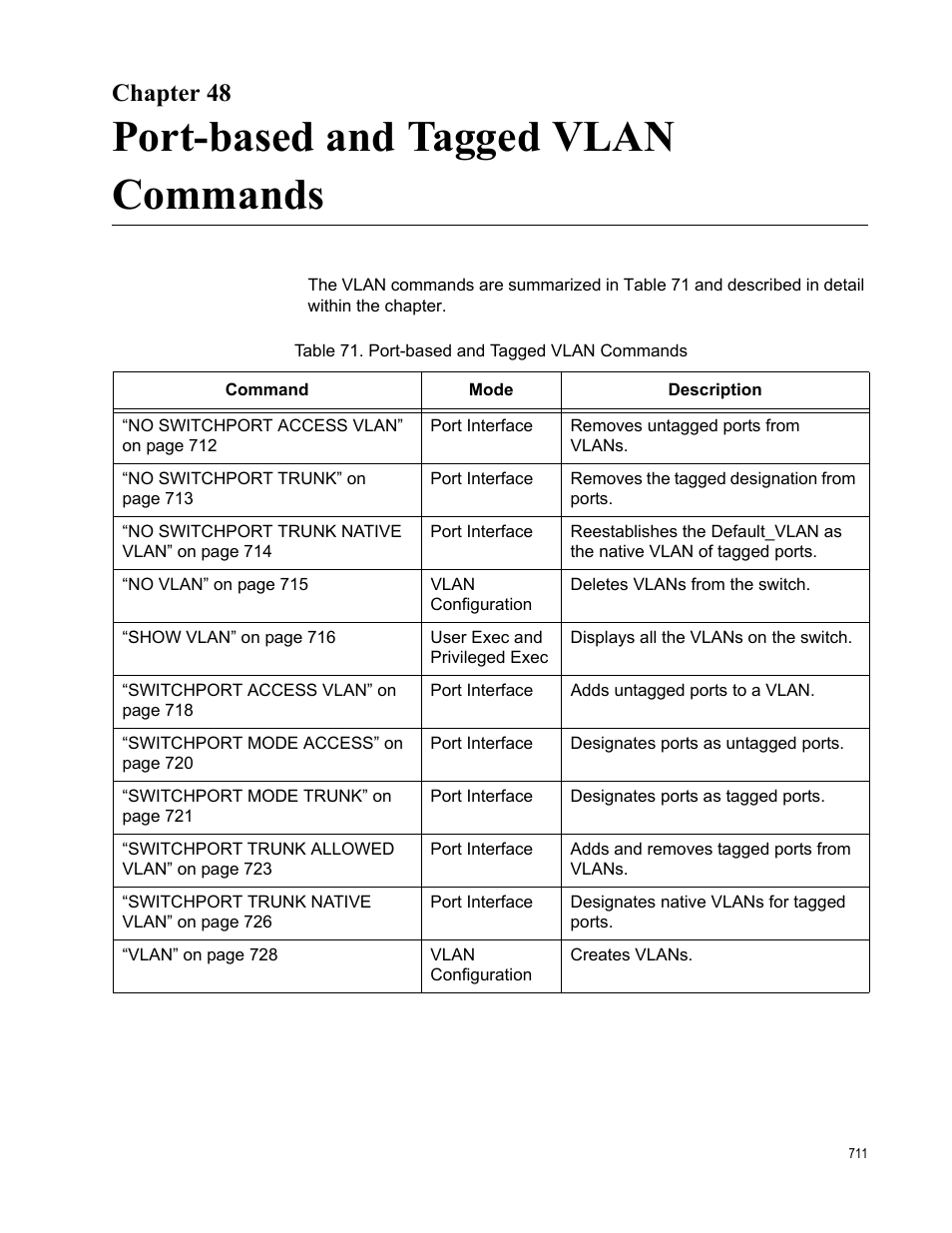 Chapter 48

Port-based and Tagged VLAN Commands

The VLAN commands are summarized in Table 71 and described in detail within the chapter.

Table 71. Port-based and Tagged VLAN Commands

| Command | Mode | Description |
|---|---|---|
| “NO SWITCHPORT ACCESS VLAN” on page 712 | Port Interface | Removes untagged ports from VLANs. |
| “NO SWITCHPORT TRUNK” on page 713 | Port Interface | Removes the tagged designation from ports. |
| “NO SWITCHPORT TRUNK NATIVE VLAN” on page 714 | Port Interface | Reestablishes the Default_VLAN as the native VLAN of tagged ports. |
| “NO VLAN” on page 715 | VLAN Configuration | Deletes VLANs from the switch. |
| “SHOW VLAN” on page 716 | User Exec and Privileged Exec | Displays all the VLANs on the switch. |
| “SWITCHPORT ACCESS VLAN” on page 718 | Port Interface | Adds untagged ports to a VLAN. |
| “SWITCHPORT MODE ACCESS” on page 720 | Port Interface | Designates ports as untagged ports. |
| “SWITCHPORT MODE TRUNK” on page 721 | Port Interface | Designates ports as tagged ports. |
| “SWITCHPORT TRUNK ALLOWED VLAN” on page 723 | Port Interface | Adds and removes tagged ports from VLANs. |
| “SWITCHPORT TRUNK NATIVE VLAN” on page 726 | Port Interface | Designates native VLANs for tagged ports. |
| “VLAN” on page 728 | VLAN Configuration | Creates VLANs. |

711